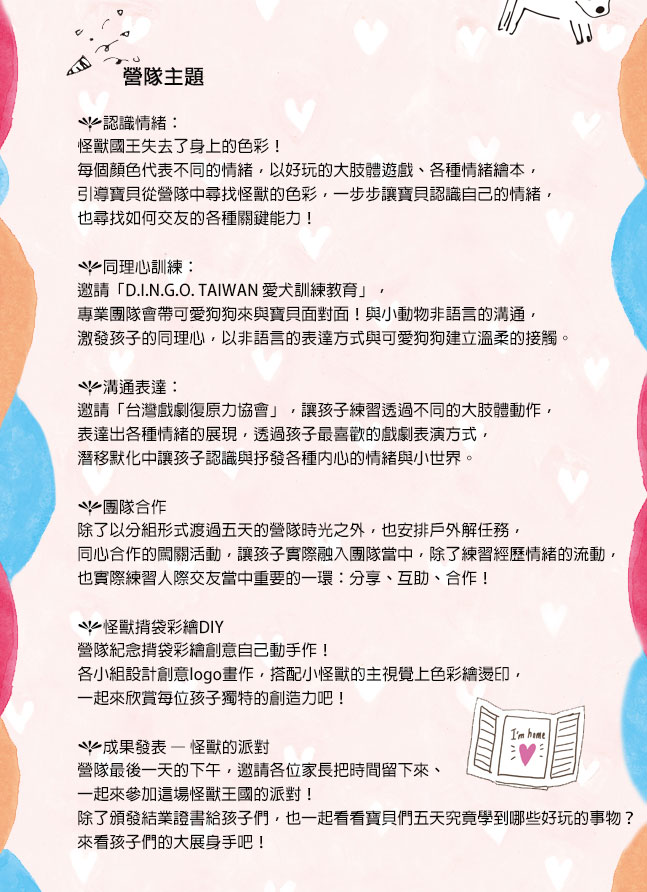 營隊主題

認識情緒：
怪獸國王失去了身上的色彩！
每個顏色代表不同的情緒，以好玩的大肢體遊戲、各種情緒繪本，
引導寶貝從營隊中尋找怪獸的色彩，一步步讓寶貝認識自己的情緒，
也尋找如何交友的各種關鍵能力！

同理心訓練：
邀請「D.I.N.G.O. TAIWAN 愛犬訓練教育」，
專業團隊會帶可愛狗狗來與寶貝面對面！與小動物非語言的溝通，
激發孩子的同理心，以非語言的表達方式與可愛狗狗建立溫柔的接觸。

溝通表達：
邀請「台灣戲劇復原力協會」，讓孩子練習透過不同的大肢體動作，
表達出各種情緒的展現，透過孩子最喜歡的戲劇表演方式，
潛移默化中讓孩子認識與抒發各種內心的情緒與小世界。

團隊合作
除了以分組形式渡過五天的營隊時光之外，也安排戶外解任務，
同心合作的闖關活動，讓孩子實際融入團隊當中，除了練習經歷情緒的流動，
也實際練習人際交友當中重要的一環：分享、互助、合作！

怪獸揹袋彩繪DIY
營隊紀念揹袋彩繪創意自己動手作！
各小組設計創意logo畫作，搭配小怪獸的主視覺上色彩繪燙印，
一起來欣賞每位孩子獨特的創造力吧！

I'm home

成果發表 — 怪獸的派對
營隊最後一天的下午，邀請各位家長把時間留下來、
一起來參加這場怪獸王國的派對！
除了頒發結業證書給孩子們，也一起看看寶貝們五天究竟學到哪些好玩的事物？
來看孩子們的大展身手吧！